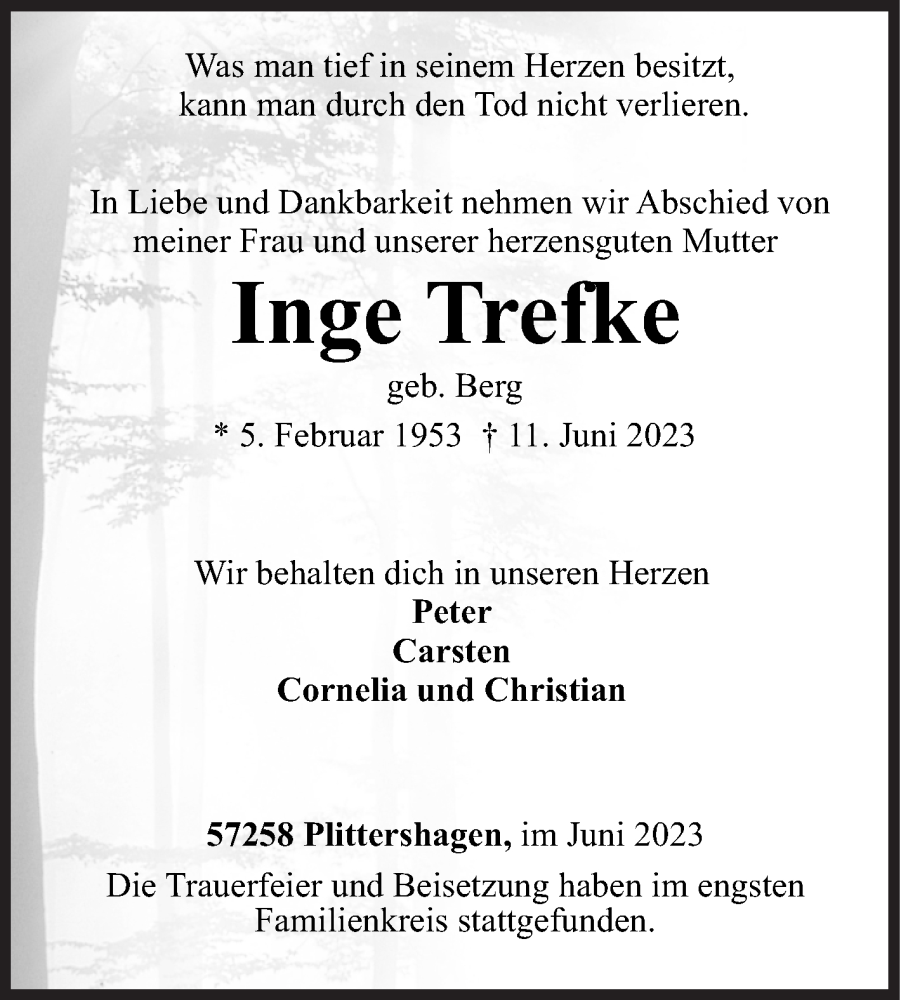 Was man tief in seinem Herzen besitzt,
kann man durch den Tod nicht verlieren.

In Liebe und Dankbarkeit nehmen wir Abschied von
meiner Frau und unserer herzensguten Mutter

Inge Trefke

geb. Berg

* 5. Februar 1953 † 11. Juni 2023

Wir behalten dich in unseren Herzen
Peter
Carsten
Cornelia und Christian

57258 Plittershagen, im Juni 2023

Die Trauerfeier und Beisetzung haben im engsten Familienkreis stattgefunden.